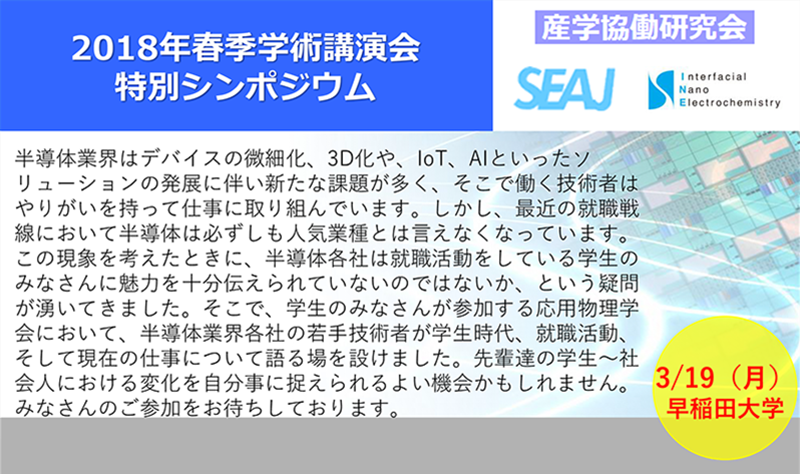 2018年春季学術講演会
特別シンポジウム

産学協働研究会

SEAJ

Interfacial
Nano
Electrochemistry

半導体業界はデバイスの微細化、3D化や、IoT、AIといったソリューションの発展に伴い新たな課題が多く、そこで働く技術者はやりがいを持って仕事に取り組んでいます。しかし、最近の就職戦線において半導体は必ずしも人気業種とは言えなくなっています。この現象を考えたときに、半導体各社は就職活動をしている学生のみなさんに魅力を十分伝えられていないのではないか、という疑問が湧いてきました。そこで、学生のみなさんが参加する応用物理学会において、半導体業界各社の若手技術者が学生時代、就職活動、そして現在の仕事について語る場を設けました。先輩達の学生～社会人における変化を自分事に捉えられるよい機会かもしれません。みなさんのご参加をお待ちしております。

3/19（月）
早稲田大学